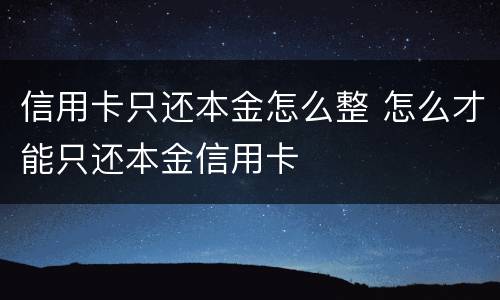 信用卡只还本金怎么整 怎么才能只还本金信用卡